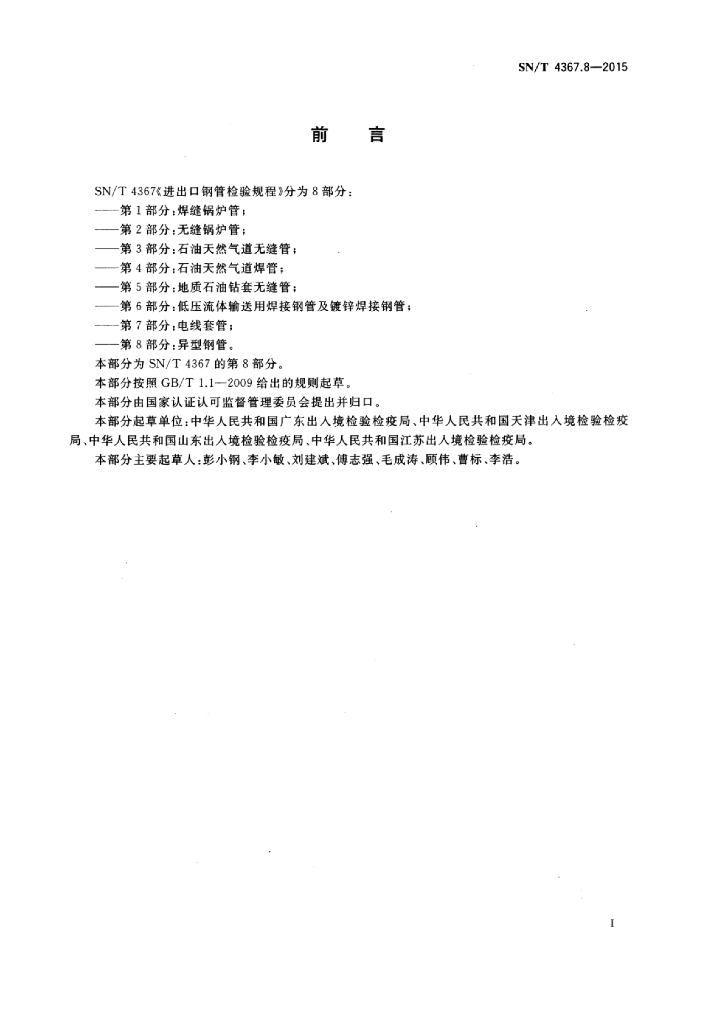 SN/T 4367.8—2015

前　言

SN/T 4367《进出口钢管检验规程》分为 8 部分：
——第 1 部分：焊缝锅炉管；
——第 2 部分：无缝锅炉管；
——第 3 部分：石油天然气道无缝管；
——第 4 部分：石油天然气道焊管；
——第 5 部分：地质石油钻套无缝管；
——第 6 部分：低压流体输送用焊接钢管及镀锌焊接钢管；
——第 7 部分：电线套管；
——第 8 部分：异型钢管。
本部分为 SN/T 4367 的第 8 部分。
本部分按照 GB/T 1.1—2009 给出的规则起草。
本部分由国家认证认可监督管理委员会提出并归口。
本部分起草单位：中华人民共和国广东出入境检验检疫局、中华人民共和国天津出入境检验检疫局、中华人民共和国山东出入境检验检疫局、中华人民共和国江苏出入境检验检疫局。
本部分主要起草人：彭小钢、李小敏、刘建斌、傅志强、毛成涛、顾伟、曹标、李浩。

I